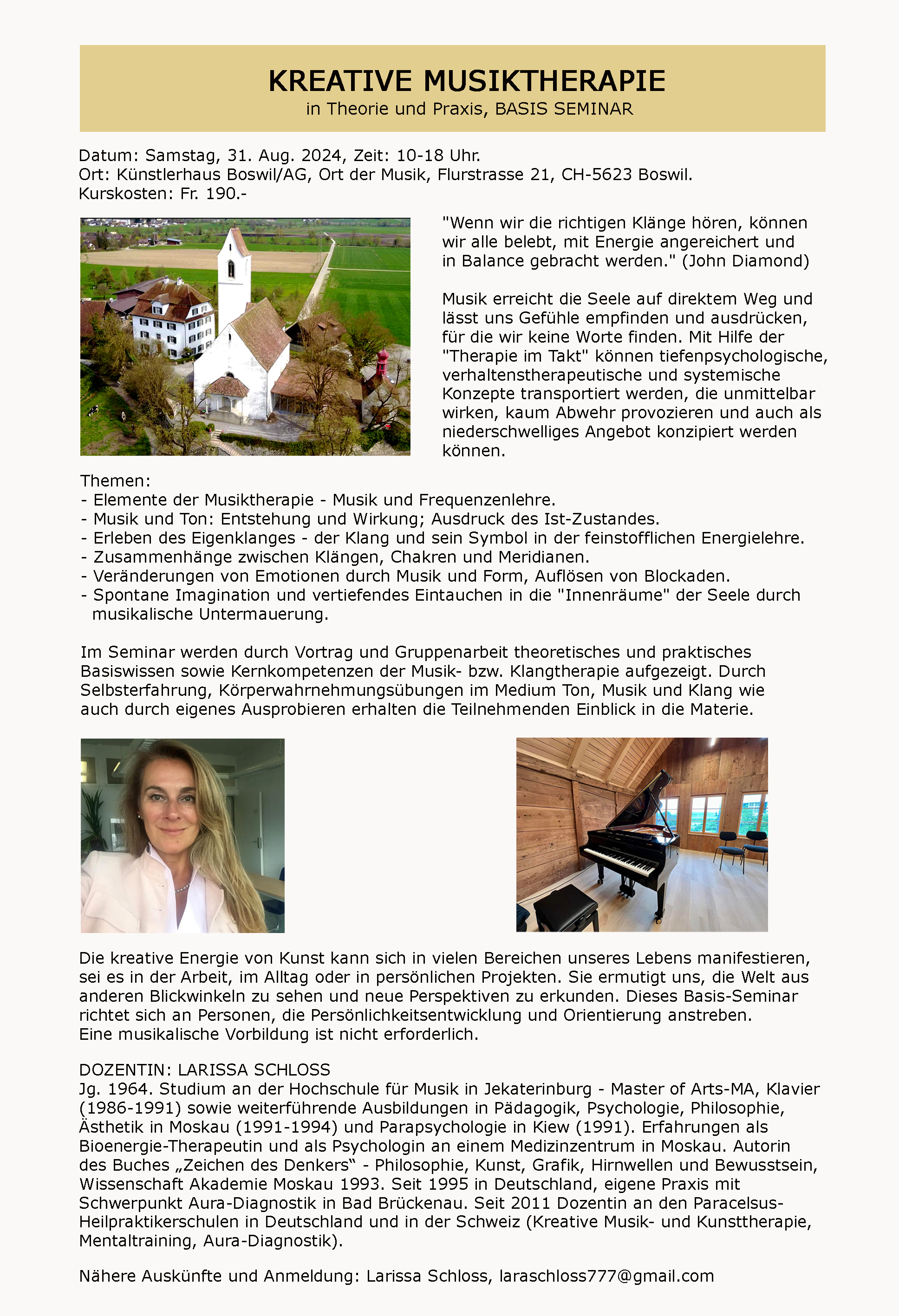 KREATIVE MUSIKTHERAPIE
in Theorie und Praxis, BASIS SEMINAR

Datum: Samstag, 31. Aug. 2024, Zeit: 10-18 Uhr.
Ort: Künstlerhaus Boswil/AG, Ort der Musik, Flurstrasse 21, CH-5623 Boswil.
Kurskosten: Fr. 190.-

"Wenn wir die richtigen Klänge hören, können wir alle belebt, mit Energie angereichert und in Balance gebracht werden." (John Diamond)

Musik erreicht die Seele auf direktem Weg und lässt uns Gefühle empfinden und ausdrücken, für die wir keine Worte finden. Mit Hilfe der "Therapie im Takt" können tiefenpsychologische, verhaltenstherapeutische und systemische Konzepte transportiert werden, die unmittelbar wirken, kaum Abwehr provozieren und auch als niederschwelliges Angebot konzipiert werden können.

Themen:
- Elemente der Musiktherapie - Musik und Frequenzenlehre.
- Musik und Ton: Entstehung und Wirkung; Ausdruck des Ist-Zustandes.
- Erleben des Eigenklanges - der Klang und sein Symbol in der feinstofflichen Energielehre.
- Zusammenhänge zwischen Klängen, Chakren und Meridianen.
- Veränderungen von Emotionen durch Musik und Form, Auflösen von Blockaden.
- Spontane Imagination und vertiefendes Eintauchen in die "Innenräume" der Seele durch musikalische Untermauerung.

Im Seminar werden durch Vortrag und Gruppenarbeit theoretisches und praktisches Basiswissen sowie Kernkompetenzen der Musik- bzw. Klangtherapie aufgezeigt. Durch Selbsterfahrung, Körperwahrnehmungsübungen im Medium Ton, Musik und Klang wie auch durch eigenes Ausprobieren erhalten die Teilnehmenden Einblick in die Materie.

Die kreative Energie von Kunst kann sich in vielen Bereichen unseres Lebens manifestieren, sei es in der Arbeit, im Alltag oder in persönlichen Projekten. Sie ermutigt uns, die Welt aus anderen Blickwinkeln zu sehen und neue Perspektiven zu erkunden. Dieses Basis-Seminar richtet sich an Personen, die Persönlichkeitsentwicklung und Orientierung anstreben.
Eine musikalische Vorbildung ist nicht erforderlich.

DOZENTIN: LARISSA SCHLOSS
Jg. 1964. Studium an der Hochschule für Musik in Jekaterinburg - Master of Arts-MA, Klavier (1986-1991) sowie weiterführende Ausbildungen in Pädagogik, Psychologie, Philosophie, Ästhetik in Moskau (1991-1994) und Parapsychologie in Kiew (1991). Erfahrungen als Bioenergie-Therapeutin und als Psychologin an einem Medizinzentrum in Moskau. Autorin des Buches „Zeichen des Denkers“ - Philosophie, Kunst, Grafik, Hirnwellen und Bewusstsein, Wissenschaft Akademie Moskau 1993. Seit 1995 in Deutschland, eigene Praxis mit Schwerpunkt Aura-Diagnostik in Bad Brückenau. Seit 2011 Dozentin an den Paracelsus-Heilpraktikerschulen in Deutschland und in der Schweiz (Kreative Musik- und Kunsttherapie, Mentaltraining, Aura-Diagnostik).

Nähere Auskünfte und Anmeldung: Larissa Schloss, laraschloss777@gmail.com